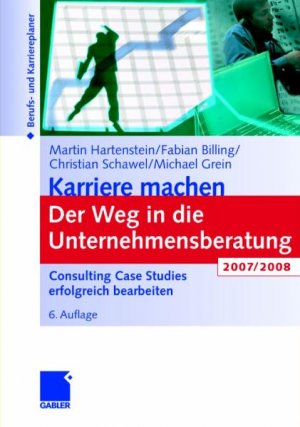 Berufs- und Karriereplaner

Martin Hartenstein/Fabian Billing/ Christian Schawel/Michael Grein

Karriere machen

Der Weg in die Unternehmensberatung

2007/2008

Consulting Case Studies erfolgreich bearbeiten

6. Auflage

GABLER